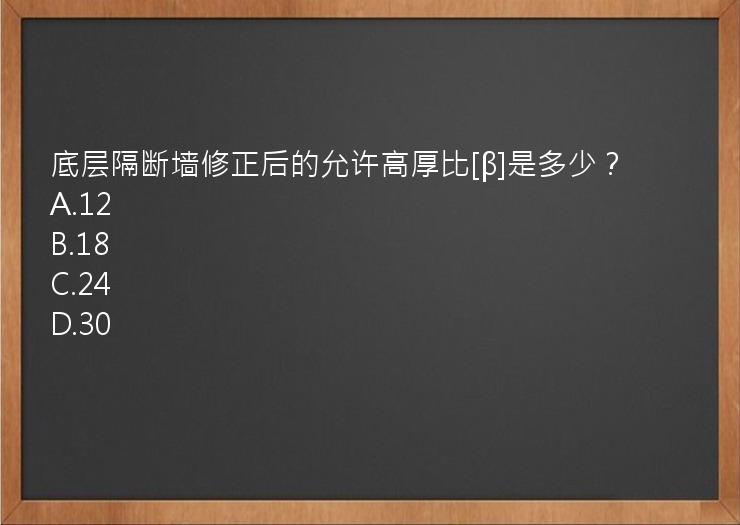 底层隔断墙修正后的允许高厚比[β]是多少？
A.12
B.18
C.24
D.30